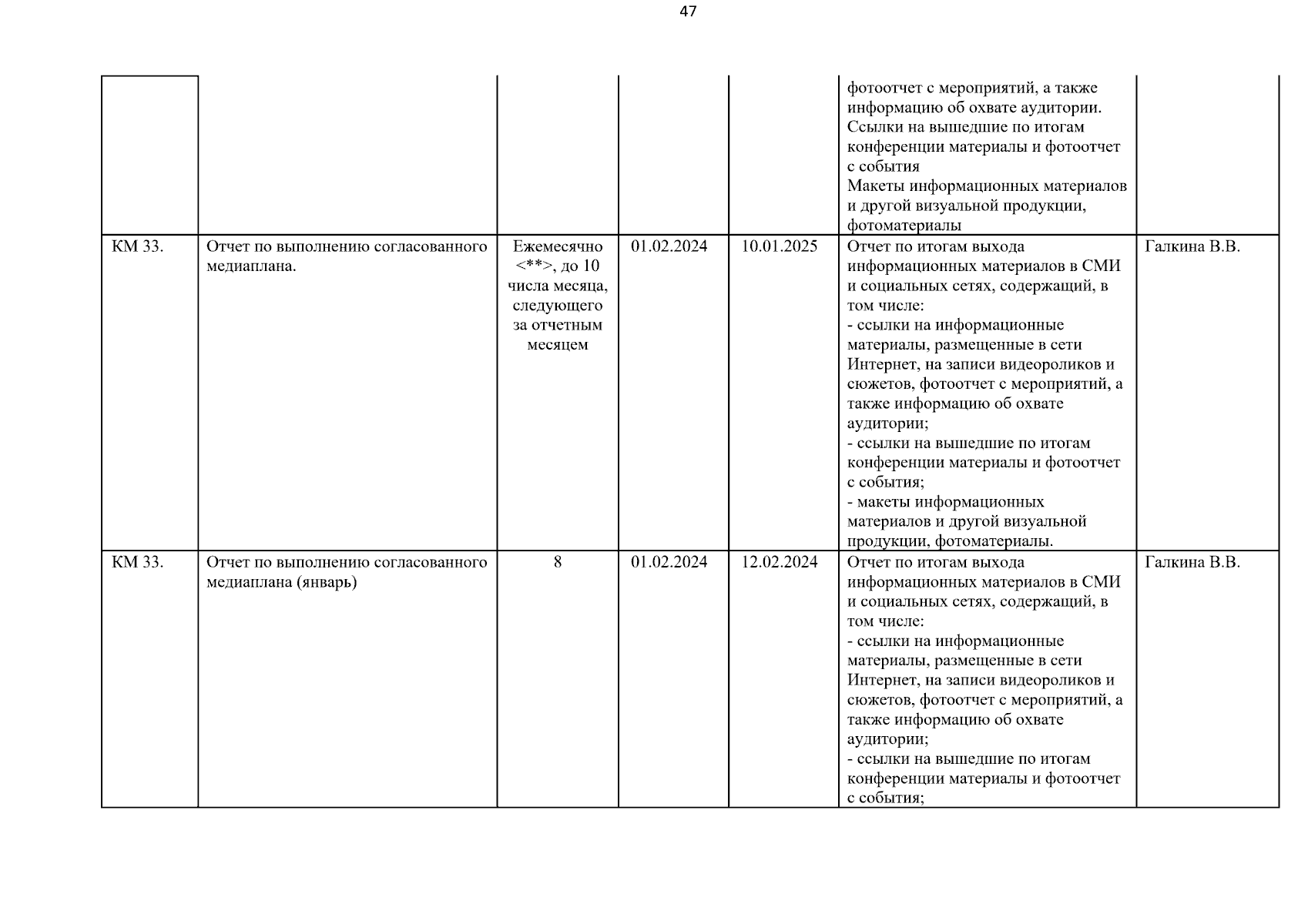 47

|  |  |  |  |  |  |  |
|---|---|---|---|---|---|---|
|  |  |  |  |  | фотоотчет с мероприятий, а также информацию об охвате аудитории. Ссылки на вышедшие по итогам конференции материалы и фотоотчет с события Макеты информационных материалов и другой визуальной продукции, фотоматериалы |  |
| КМ 33. | Отчет по выполнению согласованного медиаплана. | Ежемесячно <**>, до 10 числа месяца, следующего за отчетным месяцем | 01.02.2024 | 10.01.2025 | Отчет по итогам выхода информационных материалов в СМИ и социальных сетях, содержащий, в том числе: - ссылки на информационные материалы, размещенные в сети Интернет, на записи видеороликов и сюжетов, фотоотчет с мероприятий, а также информацию об охвате аудитории; - ссылки на вышедшие по итогам конференции материалы и фотоотчет с события; - макеты информационных материалов и другой визуальной продукции, фотоматериалы. | Галкина В.В. |
| КМ 33. | Отчет по выполнению согласованного медиаплана (январь) | 8 | 01.02.2024 | 12.02.2024 | Отчет по итогам выхода информационных материалов в СМИ и социальных сетях, содержащий, в том числе: - ссылки на информационные материалы, размещенные в сети Интернет, на записи видеороликов и сюжетов, фотоотчет с мероприятий, а также информацию об охвате аудитории; - ссылки на вышедшие по итогам конференции материалы и фотоотчет с события; | Галкина В.В. |